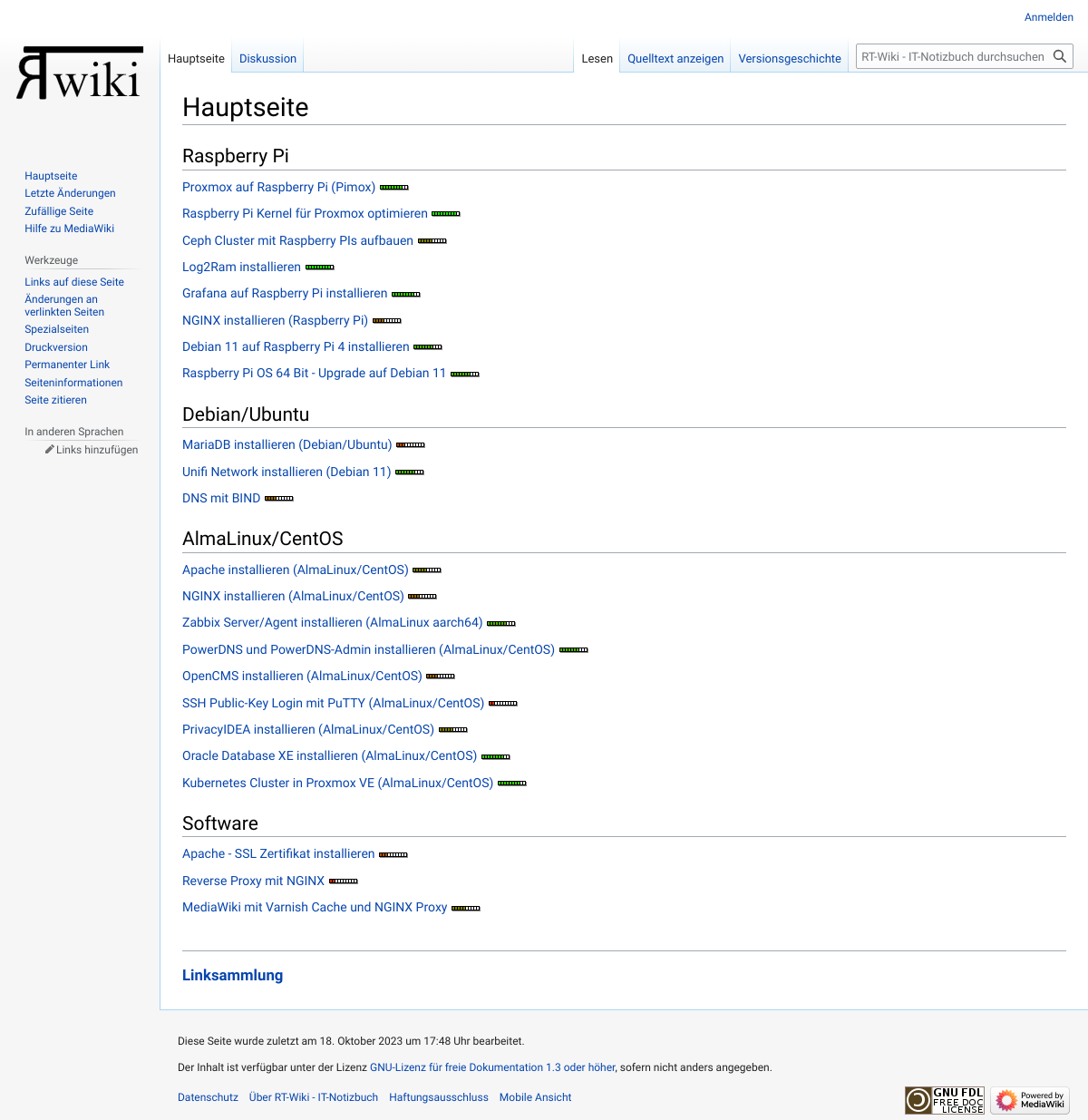 Anmelden

Яwiki

Hauptseite Diskussion Lesen Quelltext anzeigen Versionsgeschichte RT-Wiki - IT-Notizbuch durchsuchen

Hauptseite
Letzte Änderungen
Zufällige Seite
Hilfe zu MediaWiki

Werkzeuge
Links auf diese Seite
Änderungen an verlinkten Seiten
Spezialseiten
Druckversion
Permanenter Link
Seiteninformationen
Seite zitieren

In anderen Sprachen
Links hinzufügen

Hauptseite

Raspberry Pi

Proxmox auf Raspberry Pi (Pimox)

Raspberry Pi Kernel für Proxmox optimieren

Ceph Cluster mit Raspberry PIs aufbauen

Log2Ram installieren

Grafana auf Raspberry Pi installieren

NGINX installieren (Raspberry Pi)

Debian 11 auf Raspberry Pi 4 installieren

Raspberry Pi OS 64 Bit - Upgrade auf Debian 11

Debian/Ubuntu

MariaDB installieren (Debian/Ubuntu)

Unifi Network installieren (Debian 11)

DNS mit BIND

AlmaLinux/CentOS

Apache installieren (AlmaLinux/CentOS)

NGINX installieren (AlmaLinux/CentOS)

Zabbix Server/Agent installieren (AlmaLinux aarch64)

PowerDNS und PowerDNS-Admin installieren (AlmaLinux/CentOS)

OpenCMS installieren (AlmaLinux/CentOS)

SSH Public-Key Login mit PuTTY (AlmaLinux/CentOS)

PrivacyIDEA installieren (AlmaLinux/CentOS)

Oracle Database XE installieren (AlmaLinux/CentOS)

Kubernetes Cluster in Proxmox VE (AlmaLinux/CentOS)

Software

Apache - SSL Zertifikat installieren

Reverse Proxy mit NGINX

MediaWiki mit Varnish Cache und NGINX Proxy

Linksammlung

Diese Seite wurde zuletzt am 18. Oktober 2023 um 17:48 Uhr bearbeitet.

Der Inhalt ist verfügbar unter der Lizenz GNU-Lizenz für freie Dokumentation 1.3 oder höher, sofern nicht anders angegeben.

Datenschutz Über RT-Wiki - IT-Notizbuch Haftungsausschluss Mobile Ansicht

GNU FDL FREE DOC LICENSE Powered by MediaWiki